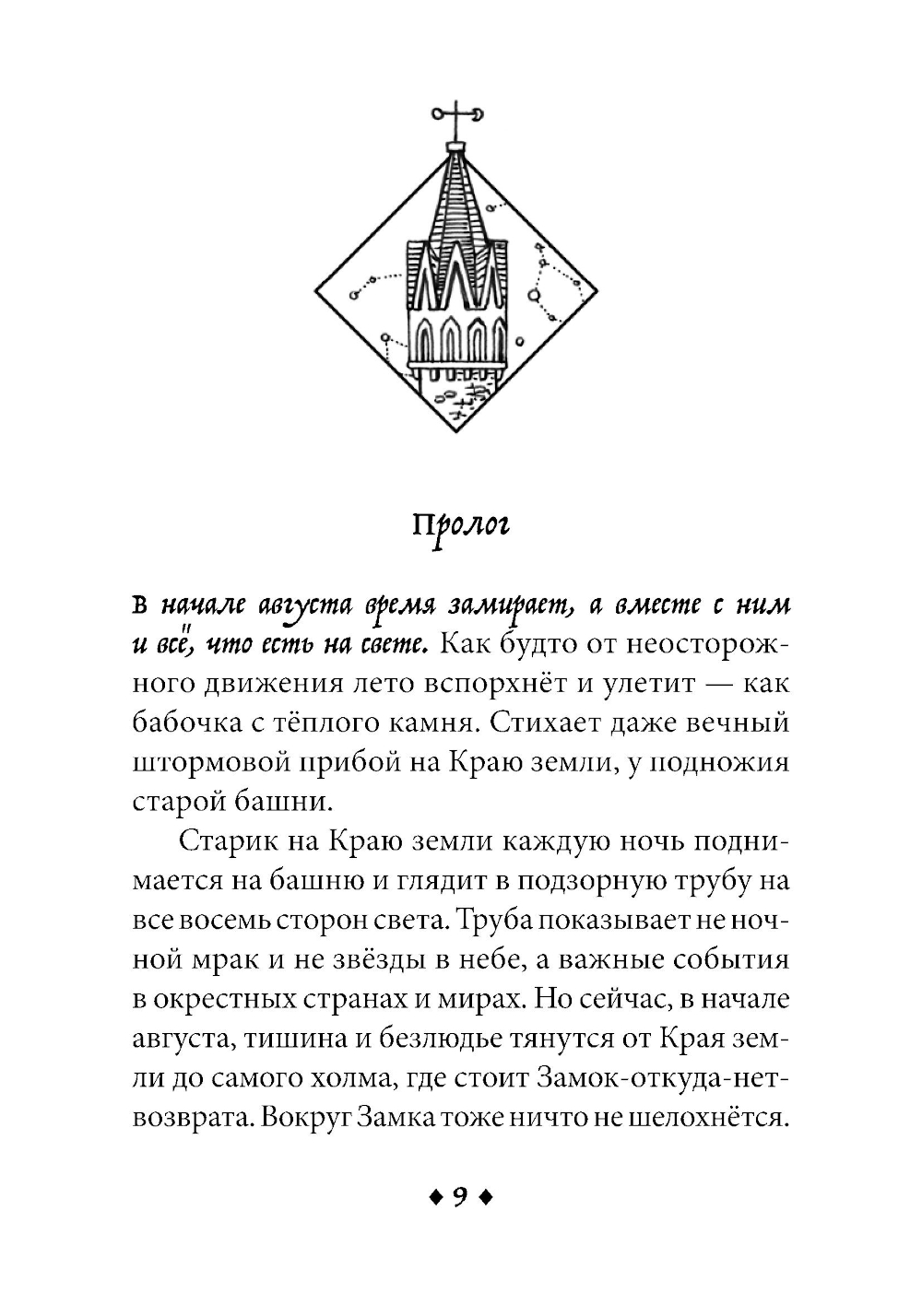 Пролог

В начале августа время замирает, а вместе с ним и всё, что есть на свете. Как будто от неосторожного движения лето вспорхнёт и улетит — как бабочка с тёплого камня. Стихает даже вечный штормовой прибой на Краю земли, у подножия старой башни.

Старик на Краю земли каждую ночь поднимается на башню и глядит в подзорную трубу на все восемь сторон света. Труба показывает не ночной мрак и не звёзды в небе, а важные события в окрестных странах и мирах. Но сейчас, в начале августа, тишина и безлюдье тянутся от Края земли до самого холма, где стоит Замок-откуда-нет-возврата. Вокруг Замка тоже ничто не шелохнётся.

◆ 9 ◆